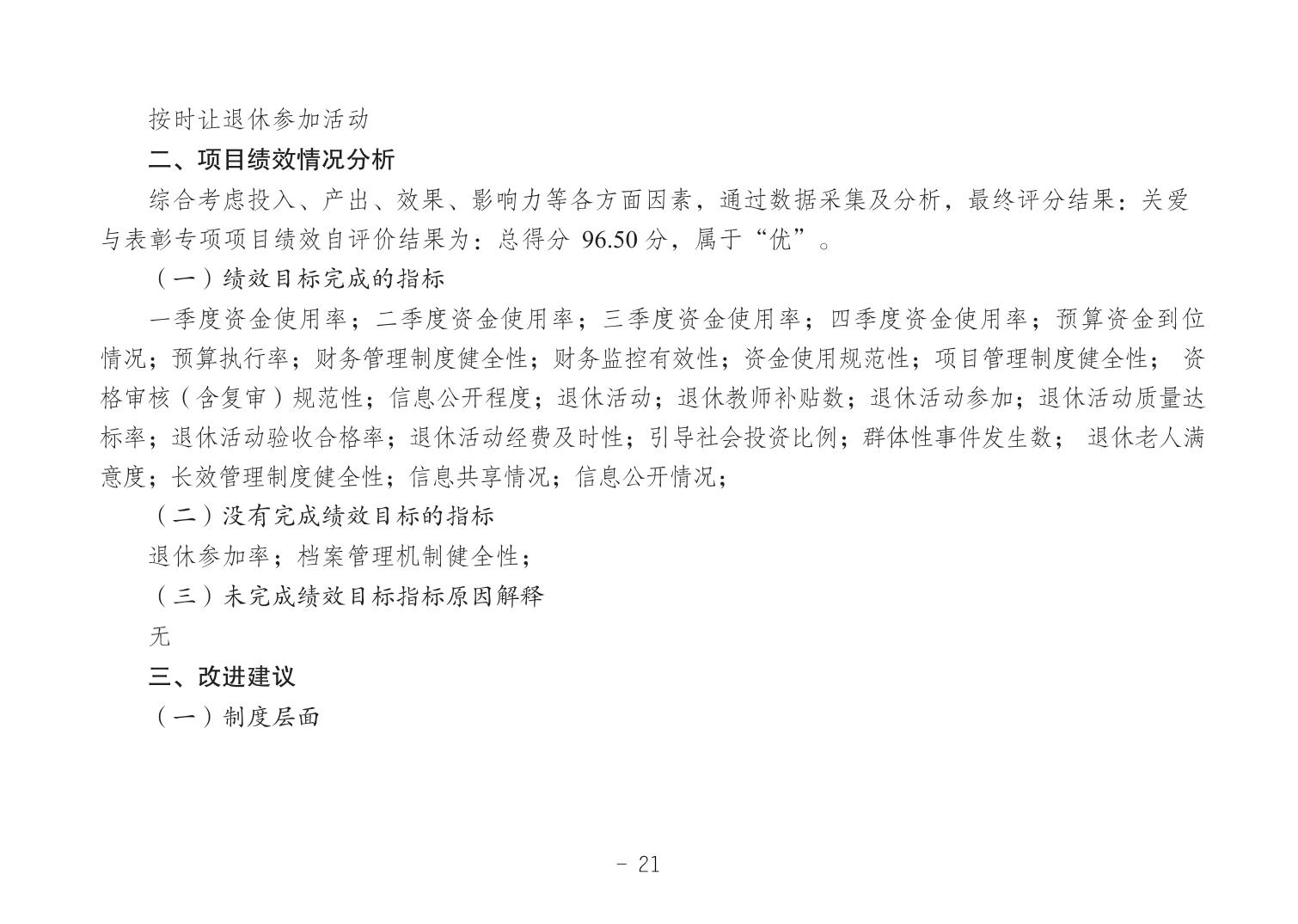 按时让退休参加活动

二、项目绩效情况分析

综合考虑投入、产出、效果、影响力等各方面因素，通过数据采集及分析，最终评分结果：关爱与表彰专项项目绩效自评价结果为：总得分 96.50 分，属于“优”。

（一）绩效目标完成的指标

一季度资金使用率；二季度资金使用率；三季度资金使用率；四季度资金使用率；预算资金到位情况；预算执行率；财务管理制度健全性；财务监控有效性；资金使用规范性；项目管理制度健全性； 资格审核（含复审）规范性；信息公开程度；退休活动；退休教师补贴数；退休活动参加；退休活动质量达标率；退休活动验收合格率；退休活动经费及时性；引导社会投资比例；群体性事件发生数； 退休老人满意度；长效管理制度健全性；信息共享情况；信息公开情况；

（二）没有完成绩效目标的指标

退休参加率；档案管理机制健全性；

（三）未完成绩效目标指标原因解释

无

三、改进建议

（一）制度层面

- 21